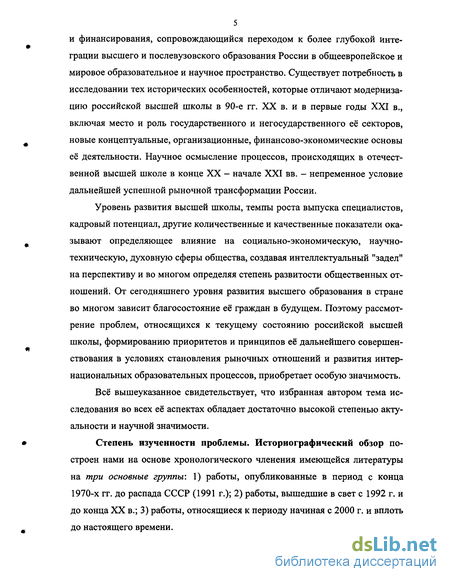 5

и финансирования, сопровождающийся переходом к более глубокой интеграции высшего и послевузовского образования России в общеевропейское и мировое образовательное и научное пространство. Существует потребность в исследовании тех исторических особенностей, которые отличают модернизацию российской высшей школы в 90-е гг. XX в. и в первые годы XXI в., включая место и роль государственного и негосударственного её секторов, новые концептуальные, организационные, финансово-экономические основы её деятельности. Научное осмысление процессов, происходящих в отечественной высшей школе в конце XX – начале XXI вв. – непременное условие дальнейшей успешной рыночной трансформации России.

Уровень развития высшей школы, темпы роста выпуска специалистов, кадровый потенциал, другие количественные и качественные показатели оказывают определяющее влияние на социально-экономическую, научно-техническую, духовную сферы общества, создавая интеллектуальный "задел" на перспективу и во многом определяя степень развитости общественных отношений. От сегодняшнего уровня развития высшего образования в стране во многом зависит благосостояние её граждан в будущем. Поэтому рассмотрение проблем, относящихся к текущему состоянию российской высшей школы, формированию приоритетов и принципов её дальнейшего совершенствования в условиях становления рыночных отношений и развития интернациональных образовательных процессов, приобретает особую значимость.

Всё вышеуказанное свидетельствует, что избранная автором тема исследования во всех её аспектах обладает достаточно высокой степенью актуальности и научной значимости.

Степень изученности проблемы. Историографический обзор построен нами на основе хронологического членения имеющейся литературы на три основные группы: 1) работы, опубликованные в период с конца 1970-х гг. до распада СССР (1991 г.); 2) работы, вышедшие в свет с 1992 г. и до конца XX в.; 3) работы, относящиеся к периоду начиная с 2000 г. и вплоть до настоящего времени.

dsLib.net
библиотека диссертаций